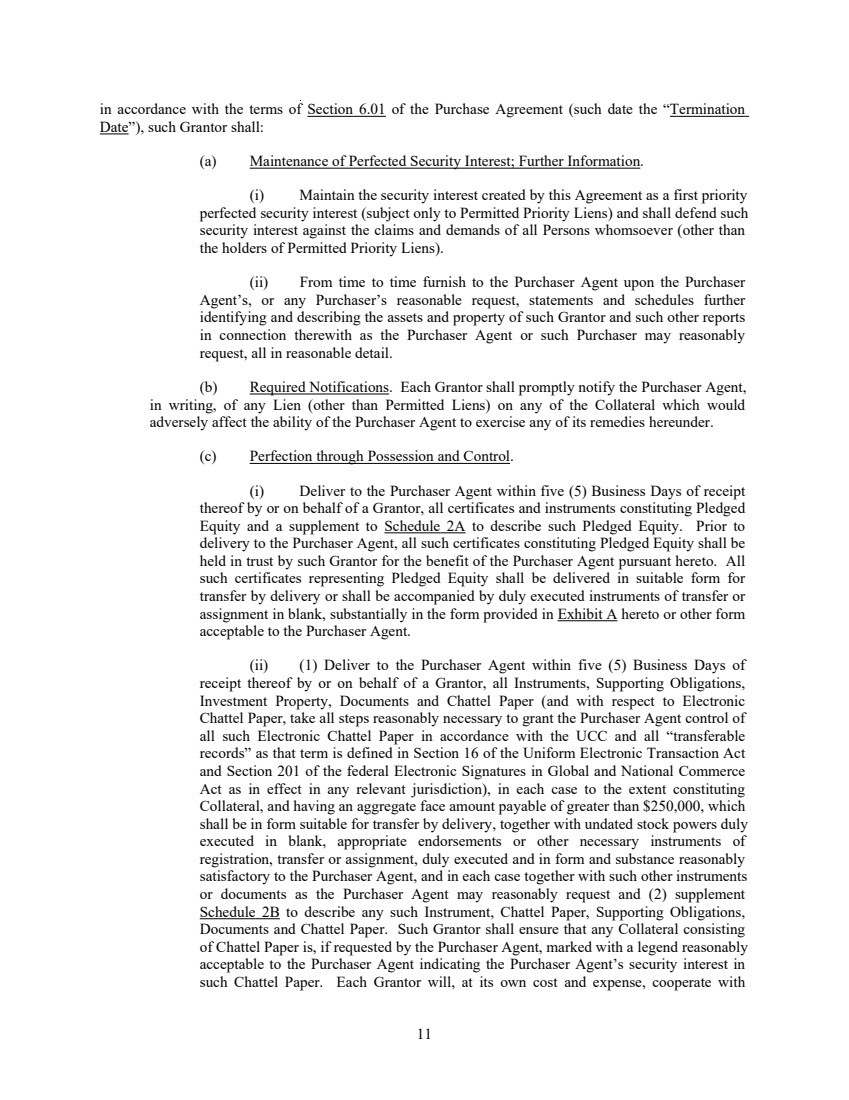 in accordance with the terms of Section 6.01 of the Purchase Agreement (such date the "Termination Date"), such Grantor shall:

(a) Maintenance of Perfected Security Interest; Further Information.

(i) Maintain the security interest created by this Agreement as a first priority perfected security interest (subject only to Permitted Priority Liens) and shall defend such security interest against the claims and demands of all Persons whomsoever (other than the holders of Permitted Priority Liens).

(ii) From time to time furnish to the Purchaser Agent upon the Purchaser Agent's, or any Purchaser's reasonable request, statements and schedules further identifying and describing the assets and property of such Grantor and such other reports in connection therewith as the Purchaser Agent or such Purchaser may reasonably request, all in reasonable detail.

(b) Required Notifications. Each Grantor shall promptly notify the Purchaser Agent, in writing, of any Lien (other than Permitted Liens) on any of the Collateral which would adversely affect the ability of the Purchaser Agent to exercise any of its remedies hereunder.

(c) Perfection through Possession and Control.

(i) Deliver to the Purchaser Agent within five (5) Business Days of receipt thereof by or on behalf of a Grantor, all certificates and instruments constituting Pledged Equity and a supplement to Schedule 2A to describe such Pledged Equity. Prior to delivery to the Purchaser Agent, all such certificates constituting Pledged Equity shall be held in trust by such Grantor for the benefit of the Purchaser Agent pursuant hereto. All such certificates representing Pledged Equity shall be delivered in suitable form for transfer by delivery or shall be accompanied by duly executed instruments of transfer or assignment in blank, substantially in the form provided in Exhibit A hereto or other form acceptable to the Purchaser Agent.

(ii) (1) Deliver to the Purchaser Agent within five (5) Business Days of receipt thereof by or on behalf of a Grantor, all Instruments, Supporting Obligations, Investment Property, Documents and Chattel Paper (and with respect to Electronic Chattel Paper, take all steps reasonably necessary to grant the Purchaser Agent control of all such Electronic Chattel Paper in accordance with the UCC and all "transferable records" as that term is defined in Section 16 of the Uniform Electronic Transaction Act and Section 201 of the federal Electronic Signatures in Global and National Commerce Act as in effect in any relevant jurisdiction), in each case to the extent constituting Collateral, and having an aggregate face amount payable of greater than $250,000, which shall be in form suitable for transfer by delivery, together with undated stock powers duly executed in blank, appropriate endorsements or other necessary instruments of registration, transfer or assignment, duly executed and in form and substance reasonably satisfactory to the Purchaser Agent, and in each case together with such other instruments or documents as the Purchaser Agent may reasonably request and (2) supplement Schedule 2B to describe any such Instrument, Chattel Paper, Supporting Obligations, Documents and Chattel Paper. Such Grantor shall ensure that any Collateral consisting of Chattel Paper is, if requested by the Purchaser Agent, marked with a legend reasonably acceptable to the Purchaser Agent indicating the Purchaser Agent's security interest in such Chattel Paper. Each Grantor will, at its own cost and expense, cooperate with

11